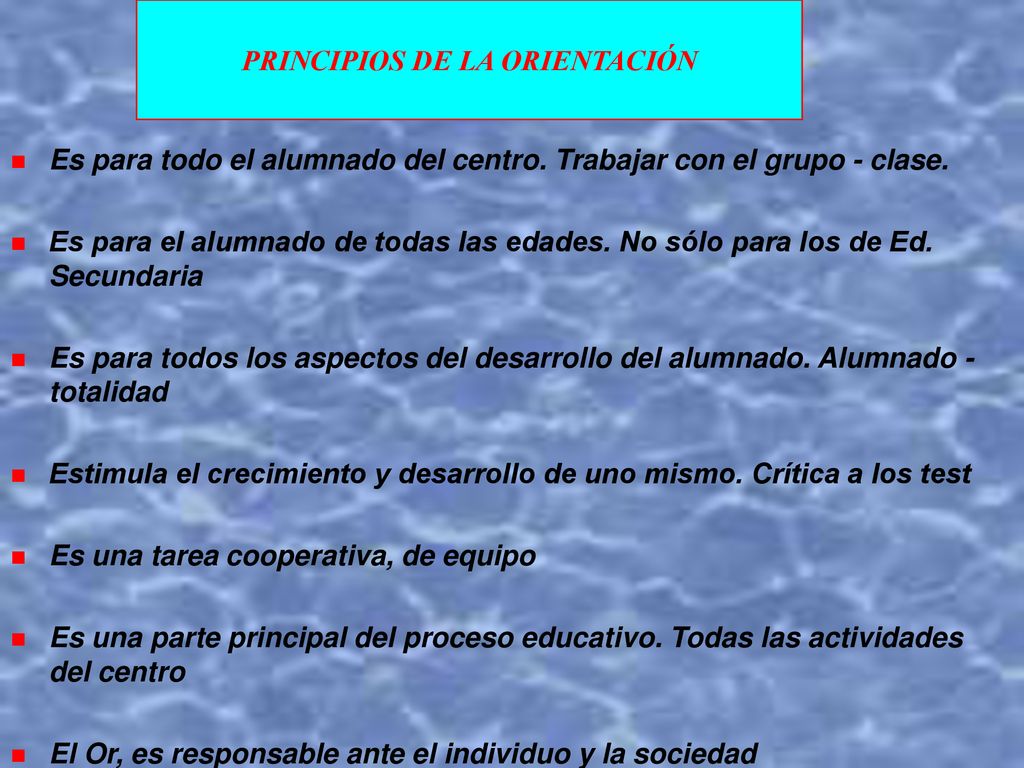 PRINCIPIOS DE LA ORIENTACIÓN

Es para todo el alumnado del centro. Trabajar con el grupo - clase.

Es para el alumnado de todas las edades. No sólo para los de Ed. Secundaria

Es para todos los aspectos del desarrollo del alumnado. Alumnado - totalidad

Estimula el crecimiento y desarrollo de uno mismo. Crítica a los test

Es una tarea cooperativa, de equipo

Es una parte principal del proceso educativo. Todas las actividades del centro

El Or, es responsable ante el individuo y la sociedad